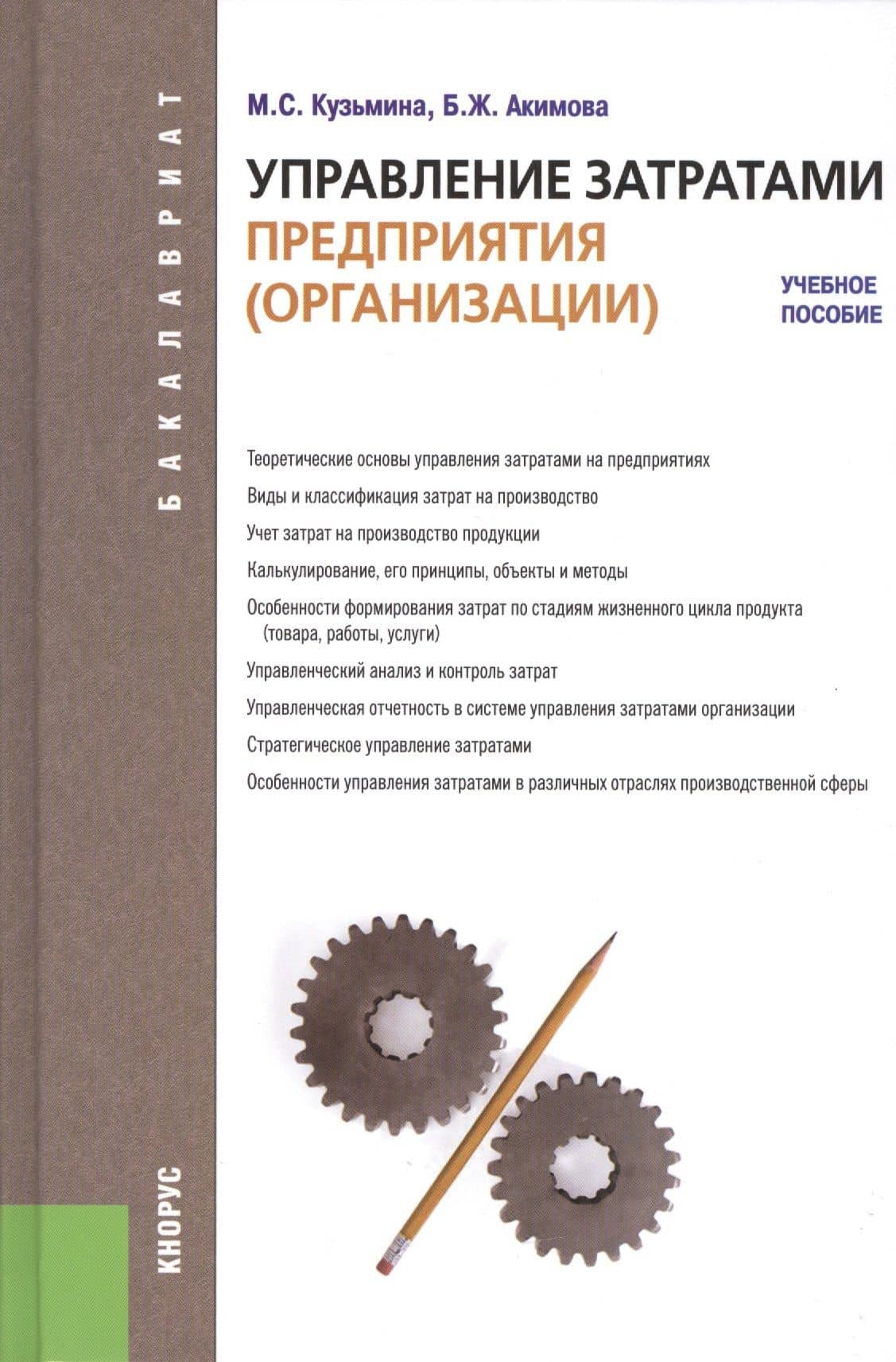 БАКАЛАВРИАТ

М.С. Кузьмина, Б.Ж. Акимова

УПРАВЛЕНИЕ ЗАТРАТАМИ ПРЕДПРИЯТИЯ (ОРГАНИЗАЦИИ)

УЧЕБНОЕ ПОСОБИЕ

Теоретические основы управления затратами на предприятиях

Виды и классификация затрат на производство

Учет затрат на производство продукции

Калькулирование, его принципы, объекты и методы

Особенности формирования затрат по стадиям жизненного цикла продукта (товара, работы, услуги)

Управленческий анализ и контроль затрат

Управленческая отчетность в системе управления затратами организации

Стратегическое управление затратами

Особенности управления затратами в различных отраслях производственной сферы

КНОРУС